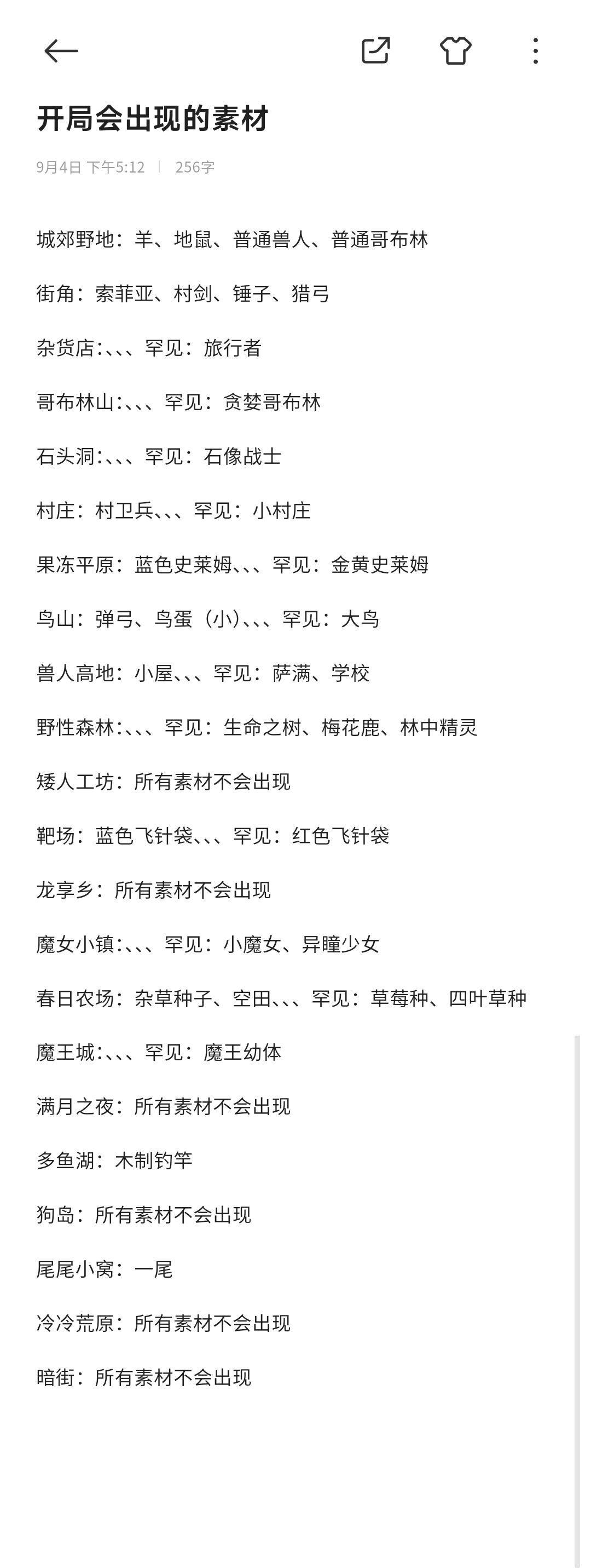 开局会出现的素材

9月4日 下午5:12 | 256字

城郊野地：羊、地鼠、普通兽人、普通哥布林

街角：索菲亚、村剑、锤子、猎弓

杂货店:、、、罕见：旅行者

哥布林山:、、、罕见：贪婪哥布林

石头洞:、、、罕见：石像战士

村庄：村卫兵、、、罕见：小村庄

果冻平原：蓝色史莱姆、、、罕见：金黄史莱姆

鸟山：弹弓、鸟蛋（小)、、、罕见：大鸟

兽人高地：小屋、、、罕见：萨满、学校

野性森林:、、、罕见：生命之树、梅花鹿、林中精灵

矮人工坊：所有素材不会出现

靶场：蓝色飞针袋、、、罕见：红色飞针袋

龙享乡：所有素材不会出现

魔女小镇:、、、罕见：小魔女、异瞳少女

春日农场：杂草种子、空田、、、罕见：草莓种、四叶草种

魔王城:、、、罕见：魔王幼体

满月之夜：所有素材不会出现

多鱼湖：木制钓竿

狗岛：所有素材不会出现

尾尾小窝：一尾

冷冷荒原：所有素材不会出现

暗街：所有素材不会出现